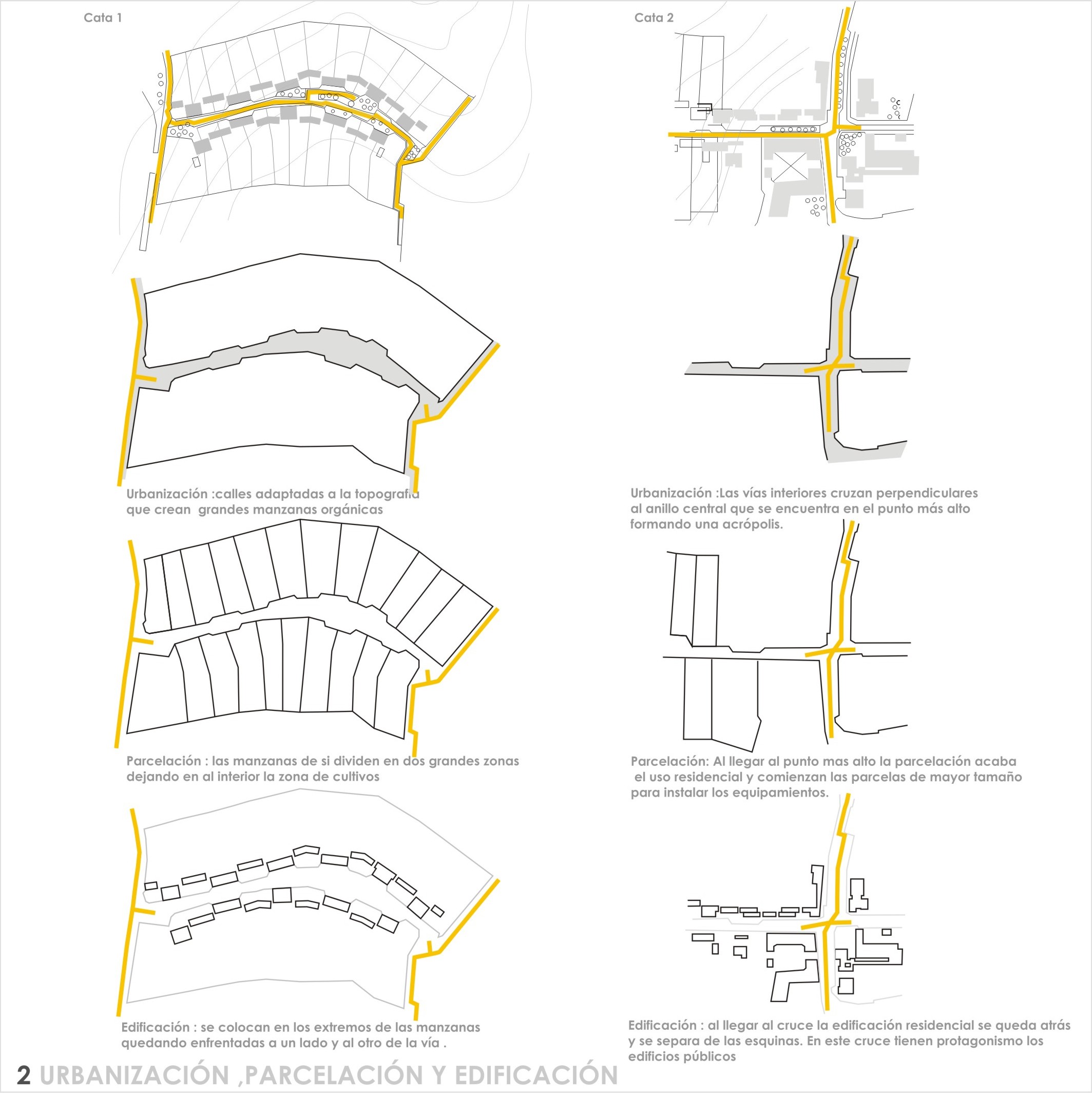 Cata 1

Urbanización :calles adaptadas a la topografía que crean grandes manzanas orgánicas

Parcelación : las manzanas de si dividen en dos grandes zonas dejando en al interior la zona de cultivos

Edificación : se colocan en los extremos de las manzanas quedando enfrentadas a un lado y al otro de la vía .

Cata 2

Urbanización :Las vías interiores cruzan perpendiculares al anillo central que se encuentra en el punto más alto formando una acrópolis.

Parcelación: Al llegar al punto mas alto la parcelación acaba el uso residencial y comienzan las parcelas de mayor tamaño para instalar los equipamientos.

Edificación : al llegar al cruce la edificación residencial se queda atrás y se separa de las esquinas. En este cruce tienen protagonismo los edificios públicos

2 URBANIZACIÓN ,PARCELACIÓN Y EDIFICACIÓN